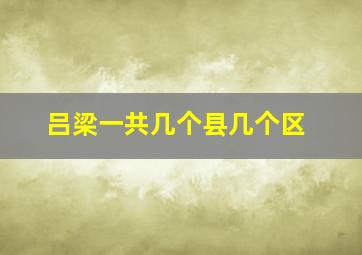 吕梁一共几个县几个区